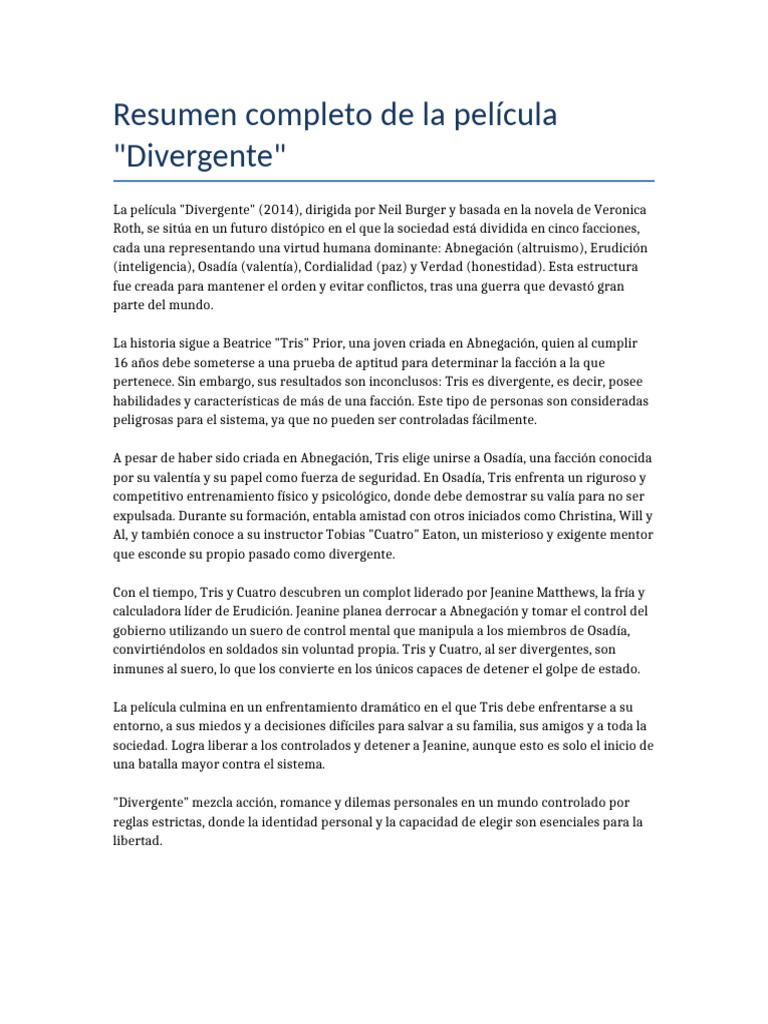 Resumen completo de la película "Divergente"

La película "Divergente" (2014), dirigida por Neil Burger y basada en la novela de Veronica Roth, se sitúa en un futuro distópico en el que la sociedad está dividida en cinco facciones, cada una representando una virtud humana dominante: Abnegación (altruismo), Erudición (inteligencia), Osadía (valentía), Cordialidad (paz) y Verdad (honestidad). Esta estructura fue creada para mantener el orden y evitar conflictos, tras una guerra que devastó gran parte del mundo.

La historia sigue a Beatrice "Tris" Prior, una joven criada en Abnegación, quien al cumplir 16 años debe someterse a una prueba de aptitud para determinar la facción a la que pertenece. Sin embargo, sus resultados son inconclusos: Tris es divergente, es decir, posee habilidades y características de más de una facción. Este tipo de personas son consideradas peligrosas para el sistema, ya que no pueden ser controladas fácilmente.

A pesar de haber sido criada en Abnegación, Tris elige unirse a Osadía, una facción conocida por su valentía y su papel como fuerza de seguridad. En Osadía, Tris enfrenta un riguroso y competitivo entrenamiento físico y psicológico, donde debe demostrar su valía para no ser expulsada. Durante su formación, entabla amistad con otros iniciados como Christina, Will y Al, y también conoce a su instructor Tobias "Cuatro" Eaton, un misterioso y exigente mentor que esconde su propio pasado como divergente.

Con el tiempo, Tris y Cuatro descubren un complot liderado por Jeanine Matthews, la fría y calculadora líder de Erudición. Jeanine planea derrocar a Abnegación y tomar el control del gobierno utilizando un suero de control mental que manipula a los miembros de Osadía, convirtiéndolos en soldados sin voluntad propia. Tris y Cuatro, al ser divergentes, son inmunes al suero, lo que los convierte en los únicos capaces de detener el golpe de estado.

La película culmina en un enfrentamiento dramático en el que Tris debe enfrentarse a su entorno, a sus miedos y a decisiones difíciles para salvar a su familia, sus amigos y a toda la sociedad. Logra liberar a los controlados y detener a Jeanine, aunque esto es solo el inicio de una batalla mayor contra el sistema.

"Divergente" mezcla acción, romance y dilemas personales en un mundo controlado por reglas estrictas, donde la identidad personal y la capacidad de elegir son esenciales para la libertad.